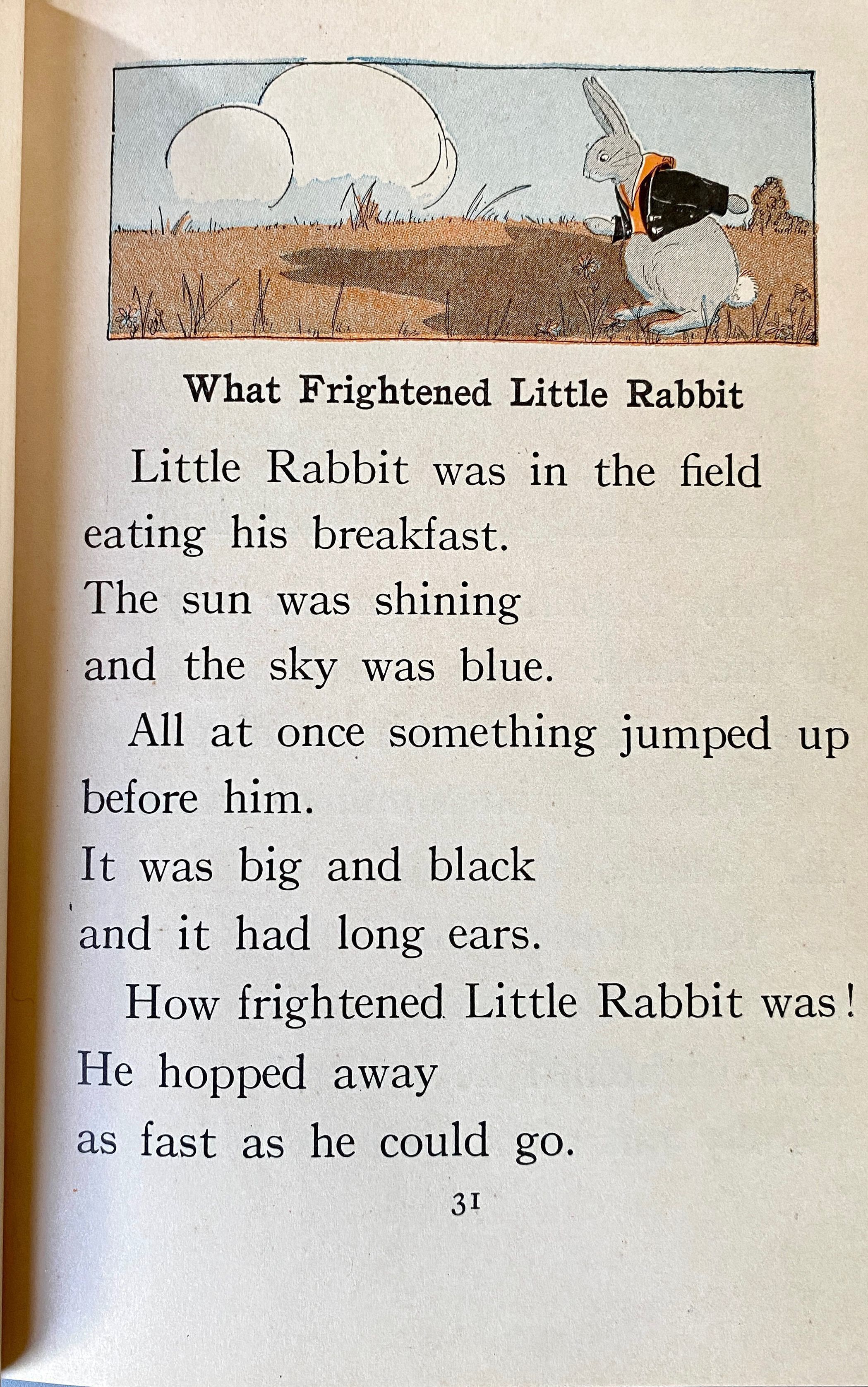 What Frightened Little Rabbit

Little Rabbit was in the field eating his breakfast. The sun was shining and the sky was blue.

All at once something jumped up before him. It was big and black and it had long ears.

How frightened Little Rabbit was! He hopped away as fast as he could go.

31